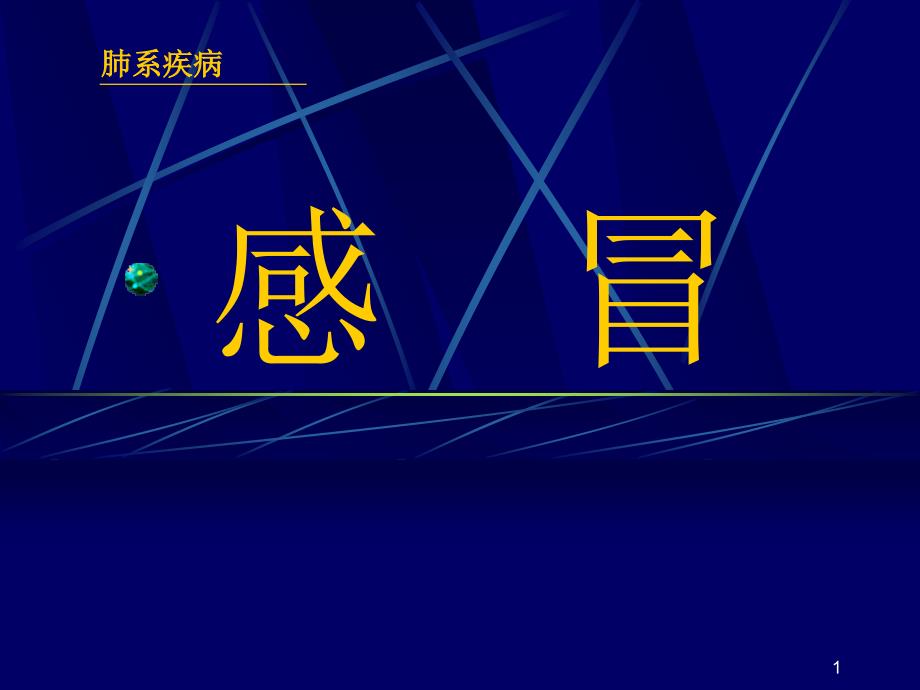 肺系疾病

感　冒

1